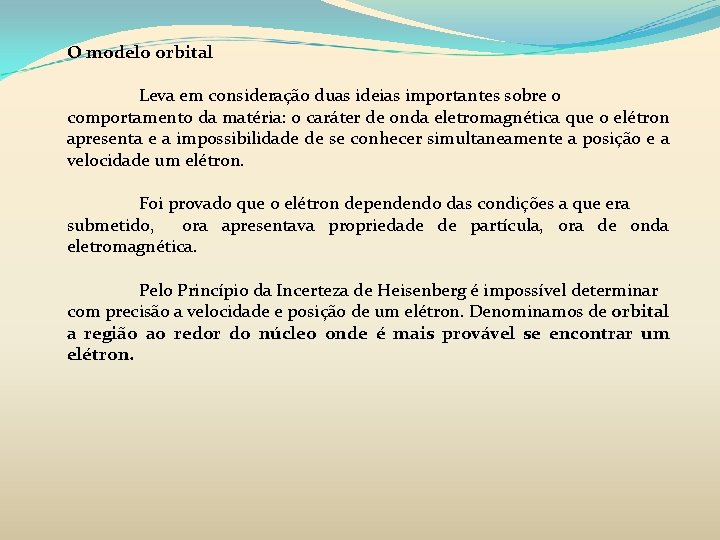 O modelo orbital

Leva em consideração duas ideias importantes sobre o comportamento da matéria: o caráter de onda eletromagnética que o elétron apresenta e a impossibilidade de se conhecer simultaneamente a posição e a velocidade um elétron.

Foi provado que o elétron dependendo das condições a que era submetido, ora apresentava propriedade de partícula, ora de onda eletromagnética.

Pelo Princípio da Incerteza de Heisenberg é impossível determinar com precisão a velocidade e posição de um elétron. Denominamos de orbital a região ao redor do núcleo onde é mais provável se encontrar um elétron.